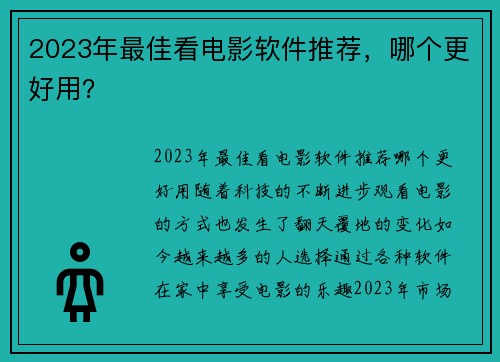 2023年最佳看电影软件推荐，哪个更好用？

2023年最佳看电影软件推荐哪个更好用随着科技的不断进步观看电影的方式也发生了翻天覆地的变化如今越来越多的人选择通过各种软件在家中享受电影的乐趣2023年市场